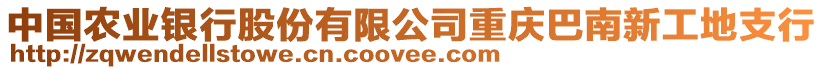 中国农业银行股份有限公司重庆巴南新工地支行
http://zqwendellstowe.cn.coovee.com